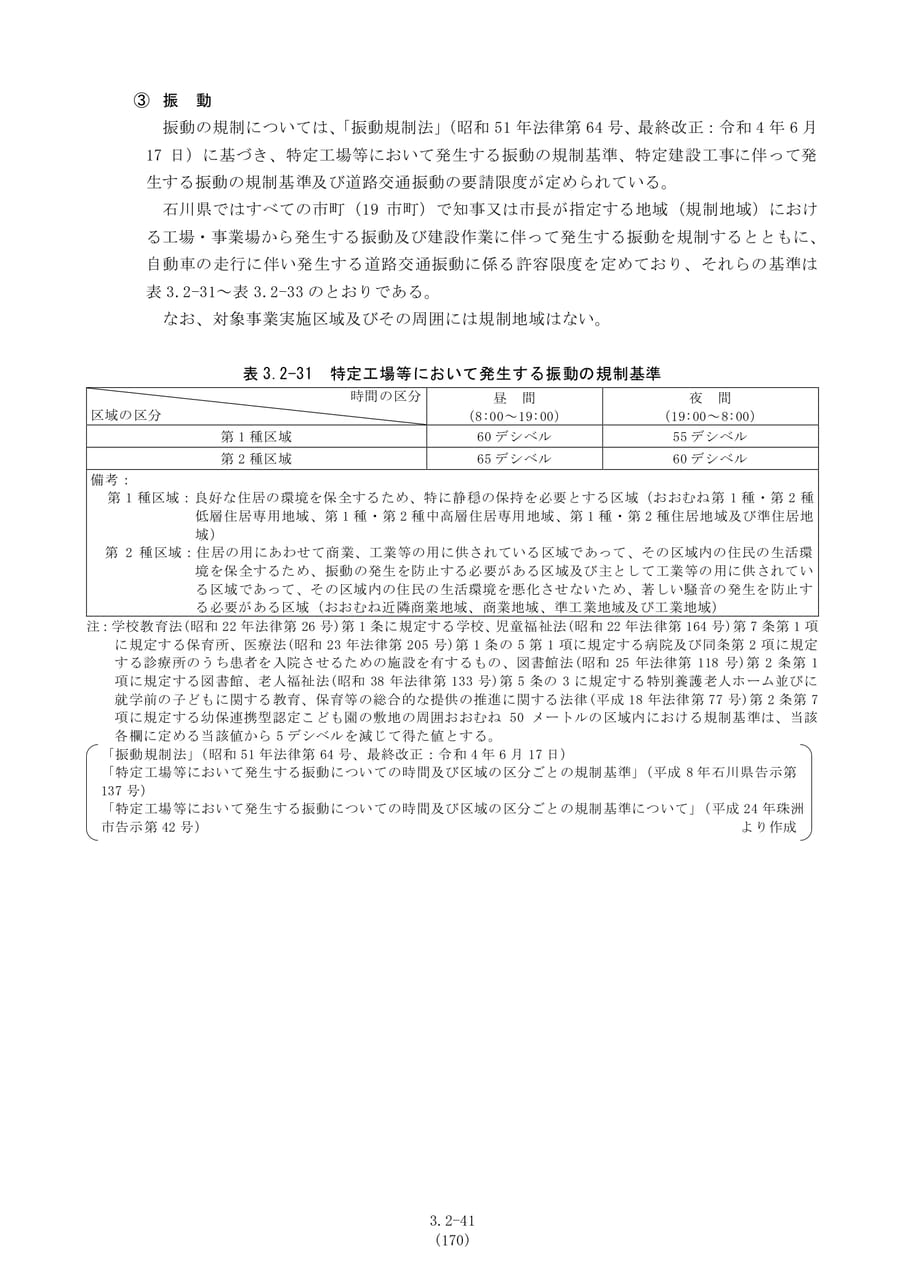 ③ 振 動

振動の規制については、「振動規制法」（昭和51年法律第64号、最終改正：令和4年6月17日）に基づき、特定工場等において発生する振動の規制基準、特定建設工事に伴って発生する振動の規制基準及び道路交通振動の要請限度が定められている。

石川県ではすべての市町（19市町）で知事又は市長が指定する地域（規制地域）における工場・事業場から発生する振動及び建設作業に伴って発生する振動を規制するとともに、自動車の走行に伴い発生する道路交通振動に係る許容限度を定めており、それらの基準は表3.2-31～表3.2-33のとおりである。

なお、対象事業実施区域及びその周囲には規制地域はない。

表3.2-31 特定工場等において発生する振動の規制基準

| 時間の区分 区域の区分 | 昼 間 (8:00～19:00) | 夜 間 (19:00～8:00) |
|---|---|---|
| 第1種区域 | 60デシベル | 55デシベル |
| 第2種区域 | 65デシベル | 60デシベル |

備考：
第1種区域：良好な住居の環境を保全するため、特に静穏の保持を必要とする区域（おおむね第1種・第2種低層住居専用地域、第1種・第2種中高層住居専用地域、第1種・第2種住居地域及び準住居地域）
第2種区域：住居の用にあわせて商業、工業等の用に供されている区域であって、その区域内の住民の生活環境を保全するため、振動の発生を防止する必要がある区域及び主として工業等の用に供されている区域であって、その区域内の住民の生活環境を悪化させないため、著しい騒音の発生を防止する必要がある区域（おおむね近隣商業地域、商業地域、準工業地域及び工業地域）

注：学校教育法(昭和22年法律第26号)第1条に規定する学校、児童福祉法(昭和22年法律第164号)第7条第1項に規定する保育所、医療法(昭和23年法律第205号)第1条の5第1項に規定する病院及び同条第2項に規定する診療所のうち患者を入院させるための施設を有するもの、図書館法(昭和25年法律第118号)第2条第1項に規定する図書館、老人福祉法(昭和38年法律第133号)第5条の3に規定する特別養護老人ホーム並びに就学前の子どもに関する教育、保育等の総合的な提供の推進に関する法律(平成18年法律第77号)第2条第7項に規定する幼保連携型認定こども園の敷地の周囲おおむね50メートルの区域内における規制基準は、当該各欄に定める当該値から5デシベルを減じて得た値とする。

「振動規制法」（昭和51年法律第64号、最終改正：令和4年6月17日）
「特定工場等において発生する振動についての時間及び区域の区分ごとの規制基準」（平成8年石川県告示第137号）
「特定工場等において発生する振動についての時間及び区域の区分ごとの規制基準について」（平成24年珠洲市告示第42号）
より作成

3.2-41
(170)